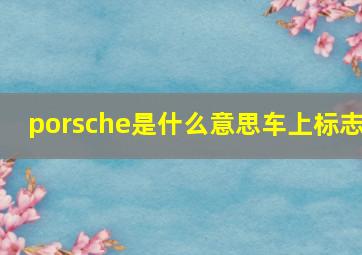 porsche是什么意思车上标志